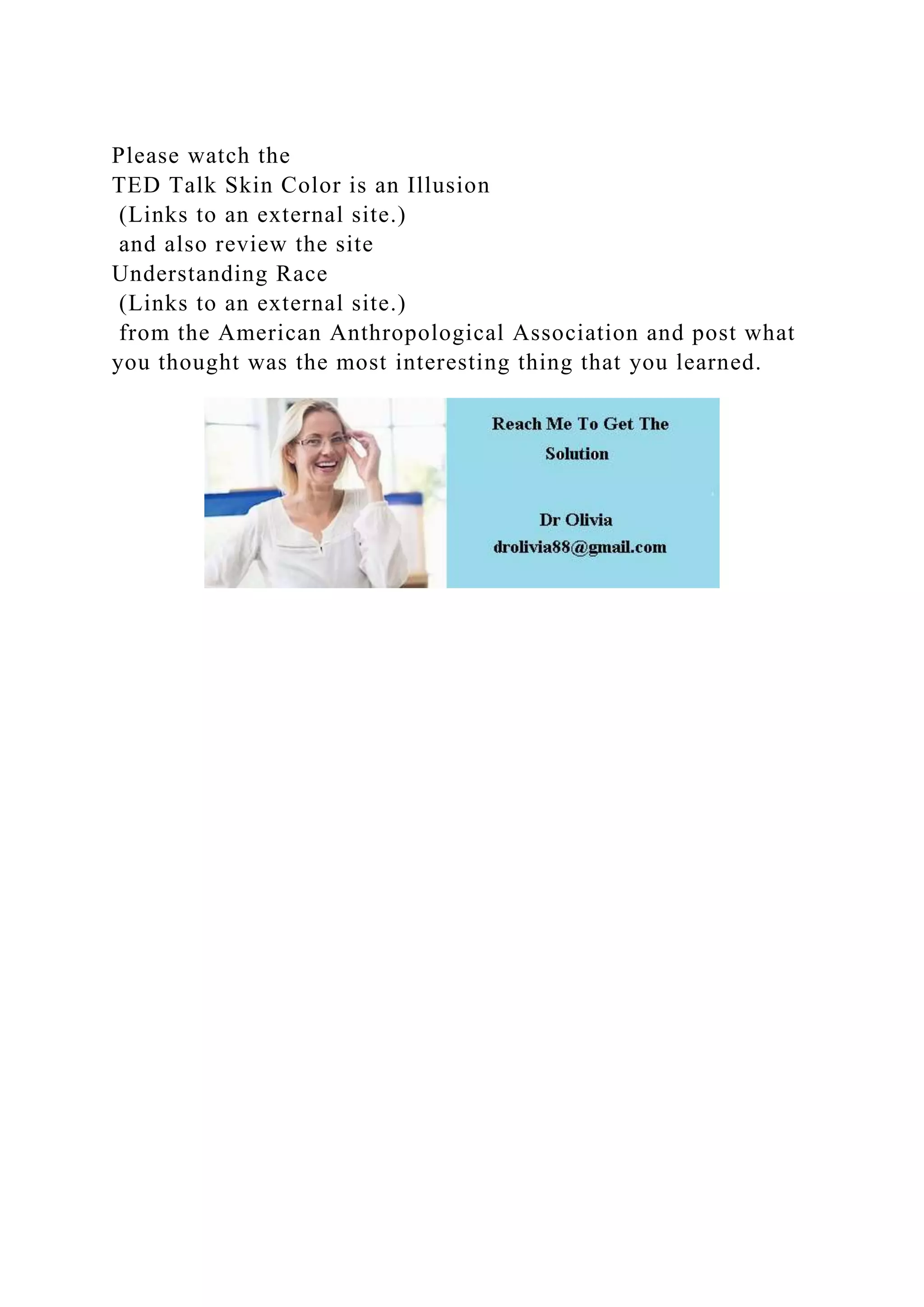 Please watch the
TED Talk Skin Color is an Illusion
(Links to an external site.)
and also review the site
Understanding Race
(Links to an external site.)
from the American Anthropological Association and post what you thought was the most interesting thing that you learned.

Reach Me To Get The Solution

Dr Olivia
drolivia88@gmail.com